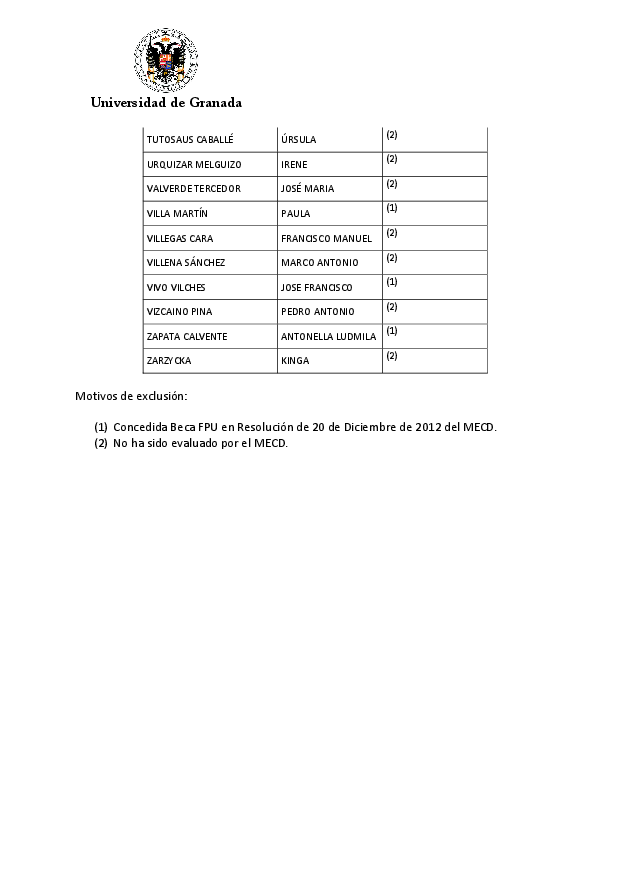 Universidad de Granada

| | | |
|---|---|---|
| TUTOSAUS CABALLÉ | ÚRSULA | (2) |
| URQUIZAR MELGUIZO | IRENE | (2) |
| VALVERDE TERCEDOR | JOSÉ MARIA | (2) |
| VILLA MARTÍN | PAULA | (1) |
| VILLEGAS CARA | FRANCISCO MANUEL | (2) |
| VILLENA SÁNCHEZ | MARCO ANTONIO | (2) |
| VIVO VILCHES | JOSE FRANCISCO | (1) |
| VIZCAINO PINA | PEDRO ANTONIO | (2) |
| ZAPATA CALVENTE | ANTONELLA LUDMILA | (1) |
| ZARZYCKA | KINGA | (2) |

Motivos de exclusión:

(1) Concedida Beca FPU en Resolución de 20 de Diciembre de 2012 del MECD.
(2) No ha sido evaluado por el MECD.